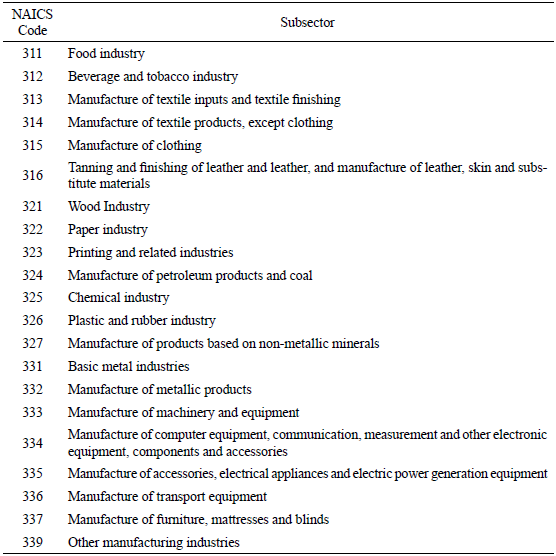 | NAICS Code | Subsector |
|---|---|
| 311 | Food industry |
| 312 | Beverage and tobacco industry |
| 313 | Manufacture of textile inputs and textile finishing |
| 314 | Manufacture of textile products, except clothing |
| 315 | Manufacture of clothing |
| 316 | Tanning and finishing of leather and leather, and manufacture of leather, skin and substitute materials |
| 321 | Wood Industry |
| 322 | Paper industry |
| 323 | Printing and related industries |
| 324 | Manufacture of petroleum products and coal |
| 325 | Chemical industry |
| 326 | Plastic and rubber industry |
| 327 | Manufacture of products based on non-metallic minerals |
| 331 | Basic metal industries |
| 332 | Manufacture of metallic products |
| 333 | Manufacture of machinery and equipment |
| 334 | Manufacture of computer equipment, communication, measurement and other electronic equipment, components and accessories |
| 335 | Manufacture of accessories, electrical appliances and electric power generation equipment |
| 336 | Manufacture of transport equipment |
| 337 | Manufacture of furniture, mattresses and blinds |
| 339 | Other manufacturing industries |